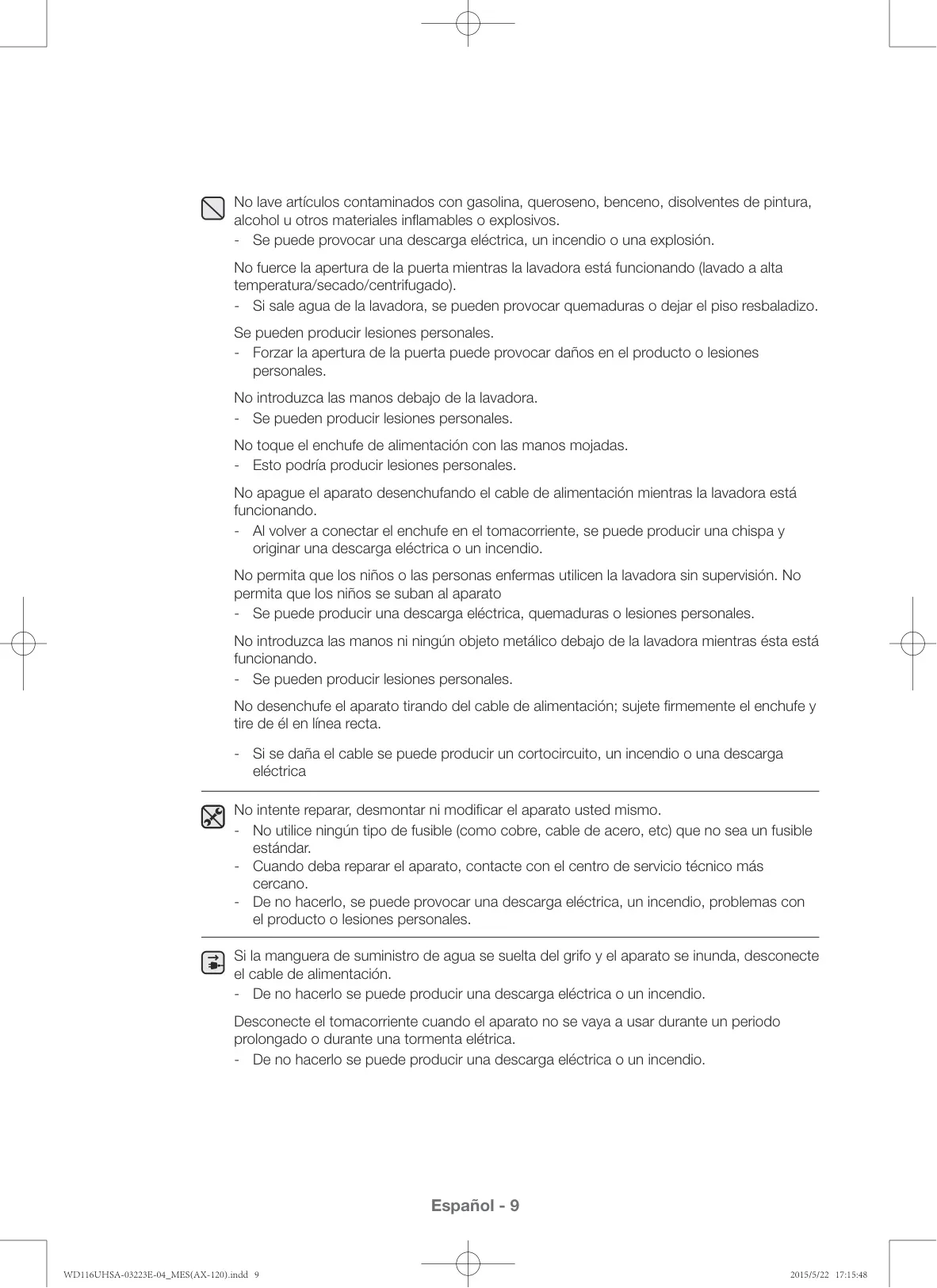 No lave artículos contaminados con gasolina, queroseno, benceno, disolventes de pintura, alcohol u otros materiales inflamables o explosivos.
- Se puede provocar una descarga eléctrica, un incendio o una explosión.

No fuerce la apertura de la puerta mientras la lavadora está funcionando (lavado a alta temperatura/secado/centrifugado).
- Si sale agua de la lavadora, se pueden provocar quemaduras o dejar el piso resbaladizo.

Se pueden producir lesiones personales.
- Forzar la apertura de la puerta puede provocar daños en el producto o lesiones personales.

No introduzca las manos debajo de la lavadora.
- Se pueden producir lesiones personales.

No toque el enchufe de alimentación con las manos mojadas.
- Esto podría producir lesiones personales.

No apague el aparato desenchufando el cable de alimentación mientras la lavadora está funcionando.
- Al volver a conectar el enchufe en el tomacorriente, se puede producir una chispa y originar una descarga eléctrica o un incendio.

No permita que los niños o las personas enfermas utilicen la lavadora sin supervisión. No permita que los niños se suban al aparato
- Se puede producir una descarga eléctrica, quemaduras o lesiones personales.

No introduzca las manos ni ningún objeto metálico debajo de la lavadora mientras ésta está funcionando.
- Se pueden producir lesiones personales.

No desenchufe el aparato tirando del cable de alimentación; sujete firmemente el enchufe y tire de él en línea recta.

- Si se daña el cable se puede producir un cortocircuito, un incendio o una descarga eléctrica

No intente reparar, desmontar ni modificar el aparato usted mismo.
- No utilice ningún tipo de fusible (como cobre, cable de acero, etc) que no sea un fusible estándar.
- Cuando deba reparar el aparato, contacte con el centro de servicio técnico más cercano.
- De no hacerlo, se puede provocar una descarga eléctrica, un incendio, problemas con el producto o lesiones personales.

Si la manguera de suministro de agua se suelta del grifo y el aparato se inunda, desconecte el cable de alimentación.
- De no hacerlo se puede producir una descarga eléctrica o un incendio.

Desconecte el tomacorriente cuando el aparato no se vaya a usar durante un periodo prolongado o durante una tormenta elétrica.
- De no hacerlo se puede producir una descarga eléctrica o un incendio.

Español - 9

WD116UHSA-03223E-04_MES(AX-120).indd 9 2015/5/22 17:15:48